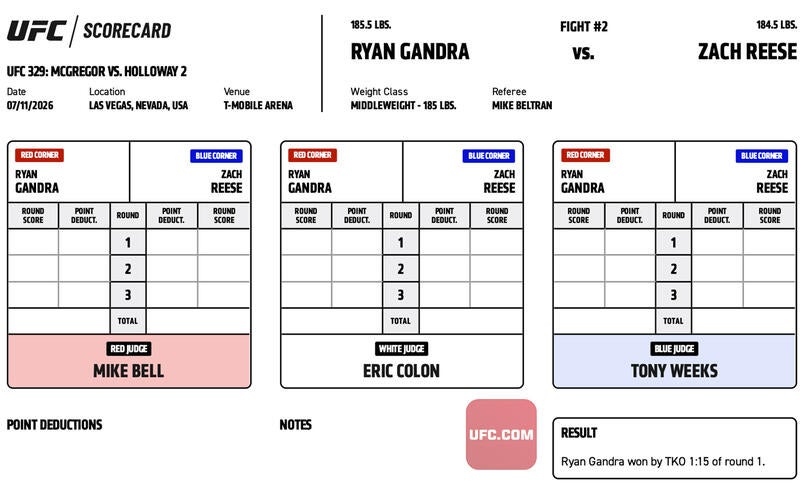 UFC | SCORECARD

UFC 329: MCGREGOR VS. HOLLOWAY 2

Date
07/11/2026

Location
LAS VEGAS, NEVADA, USA

Venue
T-MOBILE ARENA

185.5 LBS.
RYAN GANDRA

FIGHT #2
vs.

184.5 LBS.
ZACH REESE

Weight Class
MIDDLEWEIGHT - 185 LBS.

Referee
MIKE BELTRAN

RED CORNER
RYAN GANDRA

BLUE CORNER
ZACH REESE

| ROUND SCORE | POINT DEDUCT. | ROUND | POINT DEDUCT. | ROUND SCORE |
|---|---|---|---|---|
| | | 1 | | |
| | | 2 | | |
| | | 3 | | |
| | | TOTAL | | |

RED JUDGE
MIKE BELL

RED CORNER
RYAN GANDRA

BLUE CORNER
ZACH REESE

| ROUND SCORE | POINT DEDUCT. | ROUND | POINT DEDUCT. | ROUND SCORE |
|---|---|---|---|---|
| | | 1 | | |
| | | 2 | | |
| | | 3 | | |
| | | TOTAL | | |

WHITE JUDGE
ERIC COLON

RED CORNER
RYAN GANDRA

BLUE CORNER
ZACH REESE

| ROUND SCORE | POINT DEDUCT. | ROUND | POINT DEDUCT. | ROUND SCORE |
|---|---|---|---|---|
| | | 1 | | |
| | | 2 | | |
| | | 3 | | |
| | | TOTAL | | |

BLUE JUDGE
TONY WEEKS

POINT DEDUCTIONS

NOTES

UFC.COM

RESULT
Ryan Gandra won by TKO 1:15 of round 1.